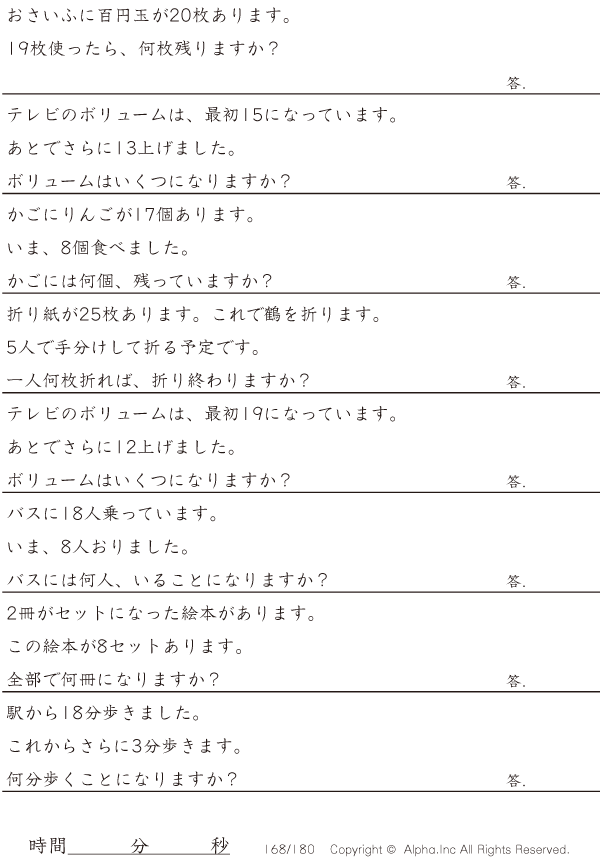 おさいふに百円玉が20枚あります。
19枚使ったら、何枚残りますか？

答.

テレビのボリュームは、最初15になっています。
あとでさらに13上げました。
ボリュームはいくつになりますか？

答.

かごにりんごが17個あります。
いま、8個食べました。
かごには何個、残っていますか？

答.

折り紙が25枚あります。これで鶴を折ります。
5人で手分けして折る予定です。
一人何枚折れば、折り終わりますか？

答.

テレビのボリュームは、最初19になっています。
あとでさらに12上げました。
ボリュームはいくつになりますか？

答.

バスに18人乗っています。
いま、8人おりました。
バスには何人、いることになりますか？

答.

2冊がセットになった絵本があります。
この絵本が8セットあります。
全部で何冊になりますか？

答.

駅から18分歩きました。
これからさらに3分歩きます。
何分歩くことになりますか？

答.

時間____分____秒 168/180 Copyright © Alpha.Inc All Rights Reserved.